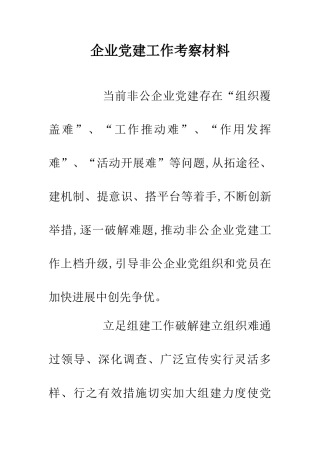 企业党建工作考察材料

当前非公企业党建存在“组织覆盖难”、“工作推动难”、“作用发挥难”、“活动开展难”等问题,从拓途径、建机制、提意识、搭平台等着手,不断创新举措,逐一破解难题,推动非公企业党建工作上档升级,引导非公企业党组织和党员在加快进展中创先争优。

立足组建工作破解建立组织难通过领导、深化调查、广泛宣传实行灵活多样、行之有效措施切实加大组建力度使党